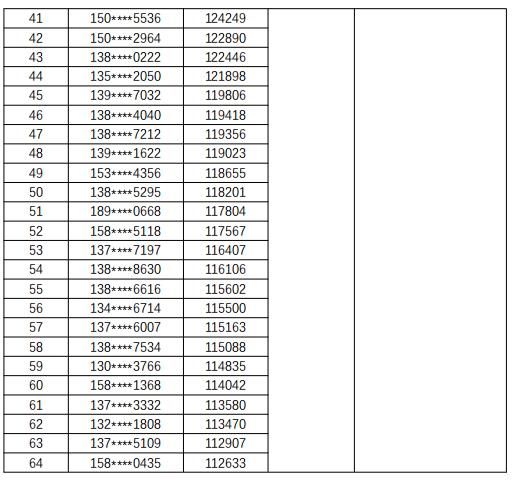 | 41 | 150****5536 | 124249 | | |
|---|---|---|---|---|
| 42 | 150****2964 | 122890 | | |
| 43 | 138****0222 | 122446 | | |
| 44 | 135****2050 | 121898 | | |
| 45 | 139****7032 | 119806 | | |
| 46 | 138****4040 | 119418 | | |
| 47 | 138****7212 | 119356 | | |
| 48 | 139****1622 | 119023 | | |
| 49 | 153****4356 | 118655 | | |
| 50 | 138****5295 | 118201 | | |
| 51 | 189****0668 | 117804 | | |
| 52 | 158****5118 | 117567 | | |
| 53 | 137****7197 | 116407 | | |
| 54 | 138****8630 | 116106 | | |
| 55 | 138****6616 | 115602 | | |
| 56 | 134****6714 | 115500 | | |
| 57 | 137****6007 | 115163 | | |
| 58 | 138****7534 | 115088 | | |
| 59 | 130****3766 | 114835 | | |
| 60 | 158****1368 | 114042 | | |
| 61 | 137****3332 | 113580 | | |
| 62 | 132****1808 | 113470 | | |
| 63 | 137****5109 | 112907 | | |
| 64 | 158****0435 | 112633 | | |